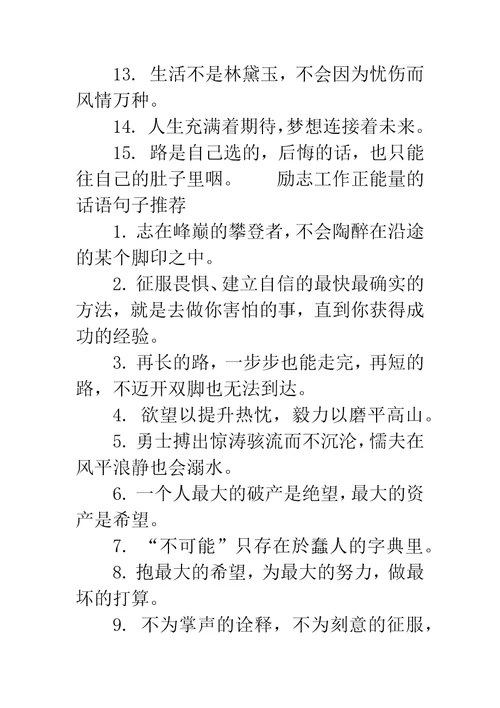 13. 生活不是林黛玉，不会因为忧伤而风情万种。

14. 人生充满着期待，梦想连接着未来。

15. 路是自己选的，后悔的话，也只能往自己的肚子里咽。　　励志工作正能量的话语句子推荐

1. 志在峰巅的攀登者，不会陶醉在沿途的某个脚印之中。

2. 征服畏惧、建立自信的最快最确实的方法，就是去做你害怕的事，直到你获得成功的经验。

3. 再长的路，一步步也能走完，再短的路，不迈开双脚也无法到达。

4. 欲望以提升热忱，毅力以磨平高山。

5. 勇士搏出惊涛骇流而不沉沦，懦夫在风平浪静也会溺水。

6. 一个人最大的破产是绝望，最大的资产是希望。

7. “不可能”只存在於蠢人的字典里。

8. 抱最大的希望，为最大的努力，做最坏的打算。

9. 不为掌声的诠释，不为刻意的征服，